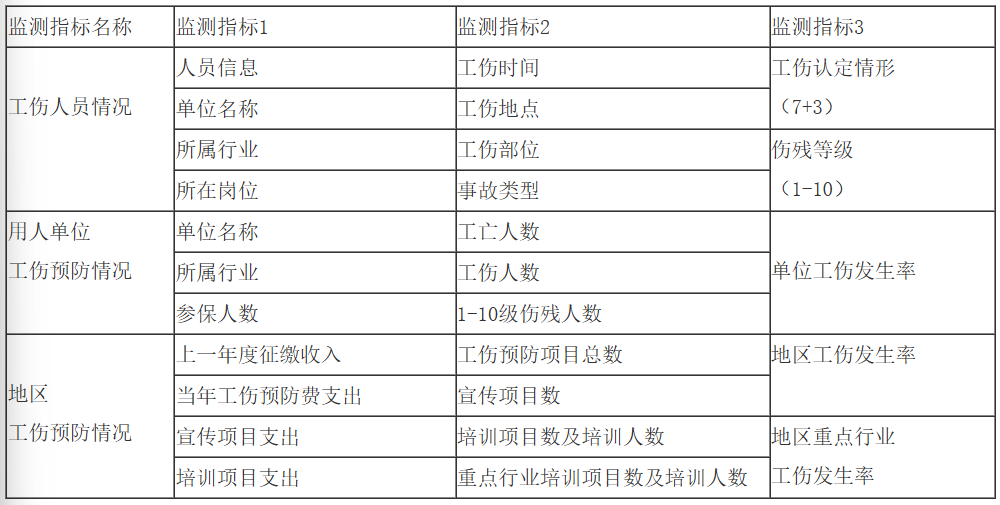 | 监测指标名称 | 监测指标1 | 监测指标2 | 监测指标3 |
|---|---|---|---|
| 工伤人员情况 | 人员信息 | 工伤时间 | 工伤认定情形（7+3） |
|  | 单位名称 | 工伤地点 |  |
|  | 所属行业 | 工伤部位 | 伤残等级（1-10） |
|  | 所在岗位 | 事故类型 |  |
| 用人单位工伤预防情况 | 单位名称 | 工亡人数 | 单位工伤发生率 |
|  | 所属行业 | 工伤人数 |  |
|  | 参保人数 | 1-10级伤残人数 |  |
| 地区工伤预防情况 | 上一年度征缴收入 | 工伤预防项目总数 | 地区工伤发生率 |
|  | 当年工伤预防费支出 | 宣传项目数 |  |
|  | 宣传项目支出 | 培训项目数及培训人数 | 地区重点行业工伤发生率 |
|  | 培训项目支出 | 重点行业培训项目数及培训人数 |  |